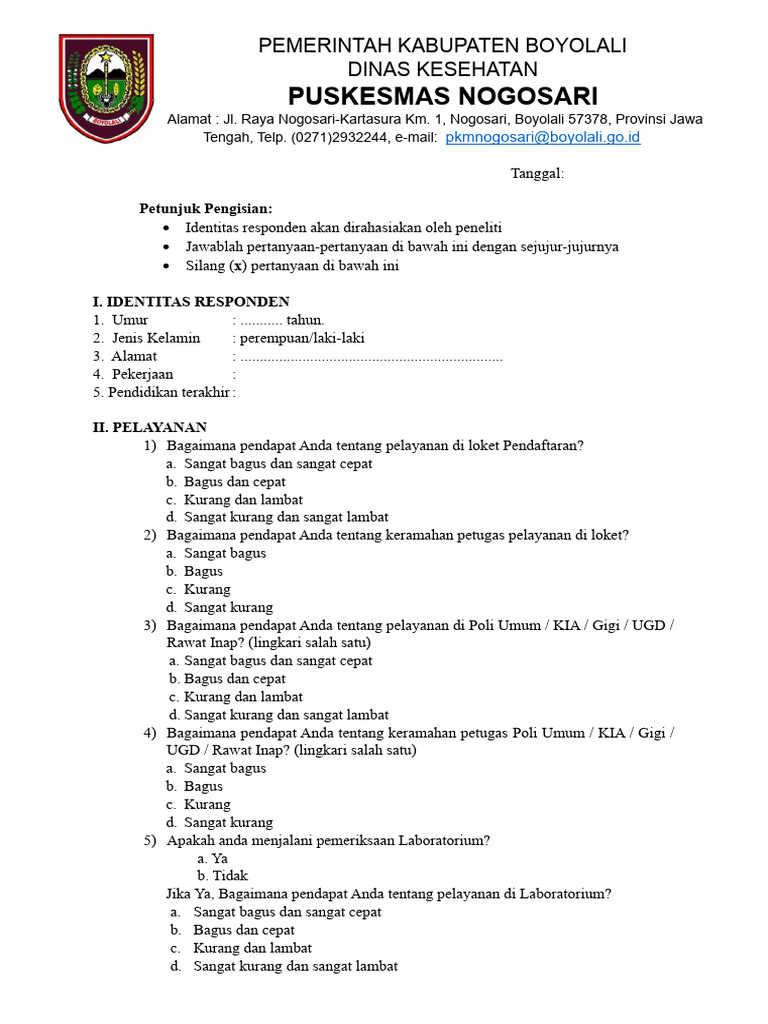 BOYOLALI

PEMERINTAH KABUPATEN BOYOLALI
DINAS KESEHATAN
PUSKESMAS NOGOSARI
Alamat : Jl. Raya Nogosari-Kartasura Km. 1, Nogosari, Boyolali 57378, Provinsi Jawa Tengah, Telp. (0271)2932244, e-mail: pkmnogosari@boyolali.go.id

Tanggal:

Petunjuk Pengisian:
• Identitas responden akan dirahasiakan oleh peneliti
• Jawablah pertanyaan-pertanyaan di bawah ini dengan sejujur-jujurnya
• Silang (x) pertanyaan di bawah ini

I. IDENTITAS RESPONDEN
1. Umur : ........... tahun.
2. Jenis Kelamin : perempuan/laki-laki
3. Alamat : ....................................................................
4. Pekerjaan :
5. Pendidikan terakhir :

II. PELAYANAN
1) Bagaimana pendapat Anda tentang pelayanan di loket Pendaftaran?
a. Sangat bagus dan sangat cepat
b. Bagus dan cepat
c. Kurang dan lambat
d. Sangat kurang dan sangat lambat
2) Bagaimana pendapat Anda tentang keramahan petugas pelayanan di loket?
a. Sangat bagus
b. Bagus
c. Kurang
d. Sangat kurang
3) Bagaimana pendapat Anda tentang pelayanan di Poli Umum / KIA / Gigi / UGD / Rawat Inap? (lingkari salah satu)
a. Sangat bagus dan sangat cepat
b. Bagus dan cepat
c. Kurang dan lambat
d. Sangat kurang dan sangat lambat
4) Bagaimana pendapat Anda tentang keramahan petugas Poli Umum / KIA / Gigi / UGD / Rawat Inap? (lingkari salah satu)
a. Sangat bagus
b. Bagus
c. Kurang
d. Sangat kurang
5) Apakah anda menjalani pemeriksaan Laboratorium?
a. Ya
b. Tidak
Jika Ya, Bagaimana pendapat Anda tentang pelayanan di Laboratorium?
a. Sangat bagus dan sangat cepat
b. Bagus dan cepat
c. Kurang dan lambat
d. Sangat kurang dan sangat lambat